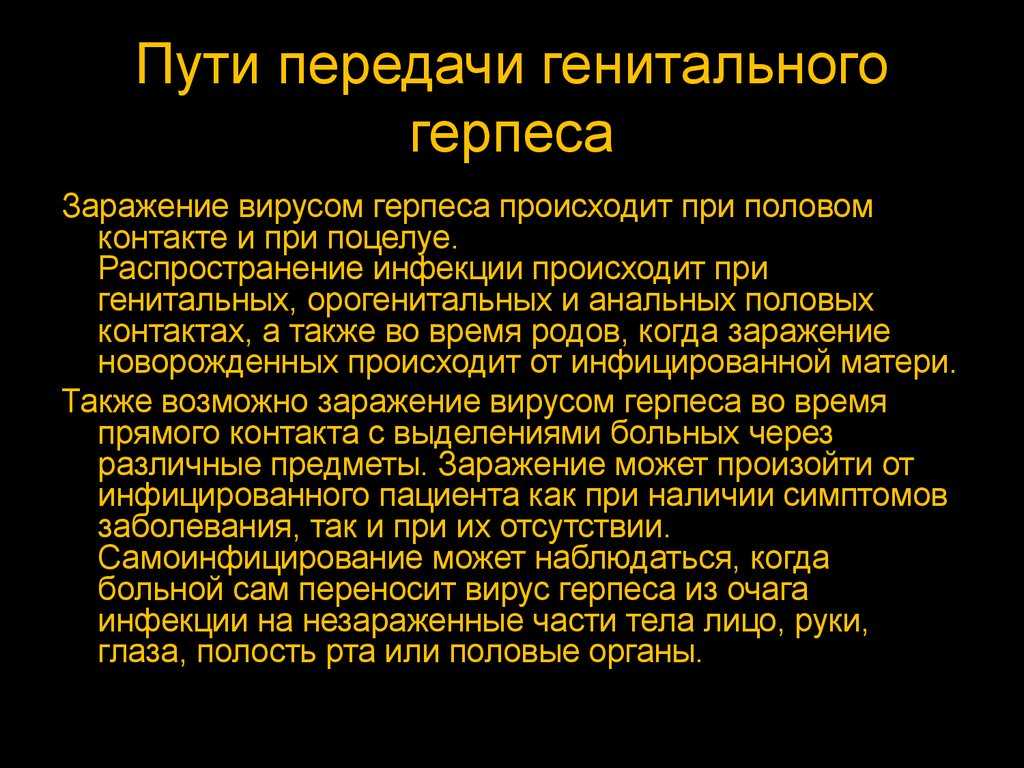 Пути передачи генитального герпеса

Заражение вирусом герпеса происходит при половом контакте и при поцелуе. Распространение инфекции происходит при генитальных, орогенитальных и анальных половых контактах, а также во время родов, когда заражение новорожденных происходит от инфицированной матери.

Также возможно заражение вирусом герпеса во время прямого контакта с выделениями больных через различные предметы. Заражение может произойти от инфицированного пациента как при наличии симптомов заболевания, так и при их отсутствии. Самоинфицирование может наблюдаться, когда больной сам переносит вирус герпеса из очага инфекции на незараженные части тела лицо, руки, глаза, полость рта или половые органы.